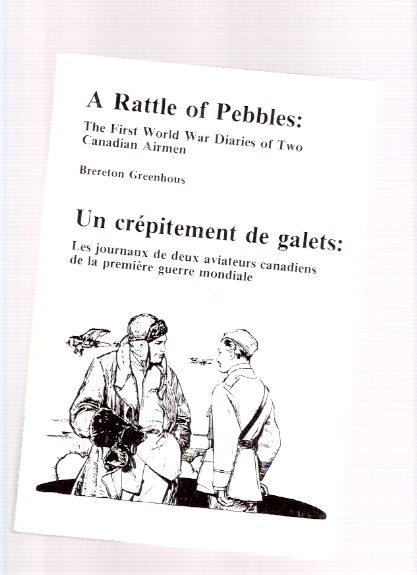 A Rattle of Pebbles:

The First World War Diaries of Two Canadian Airmen

Brereton Greenhous

Un crépitement de galets:

Les journaux de deux aviateurs canadiens de la première guerre mondiale